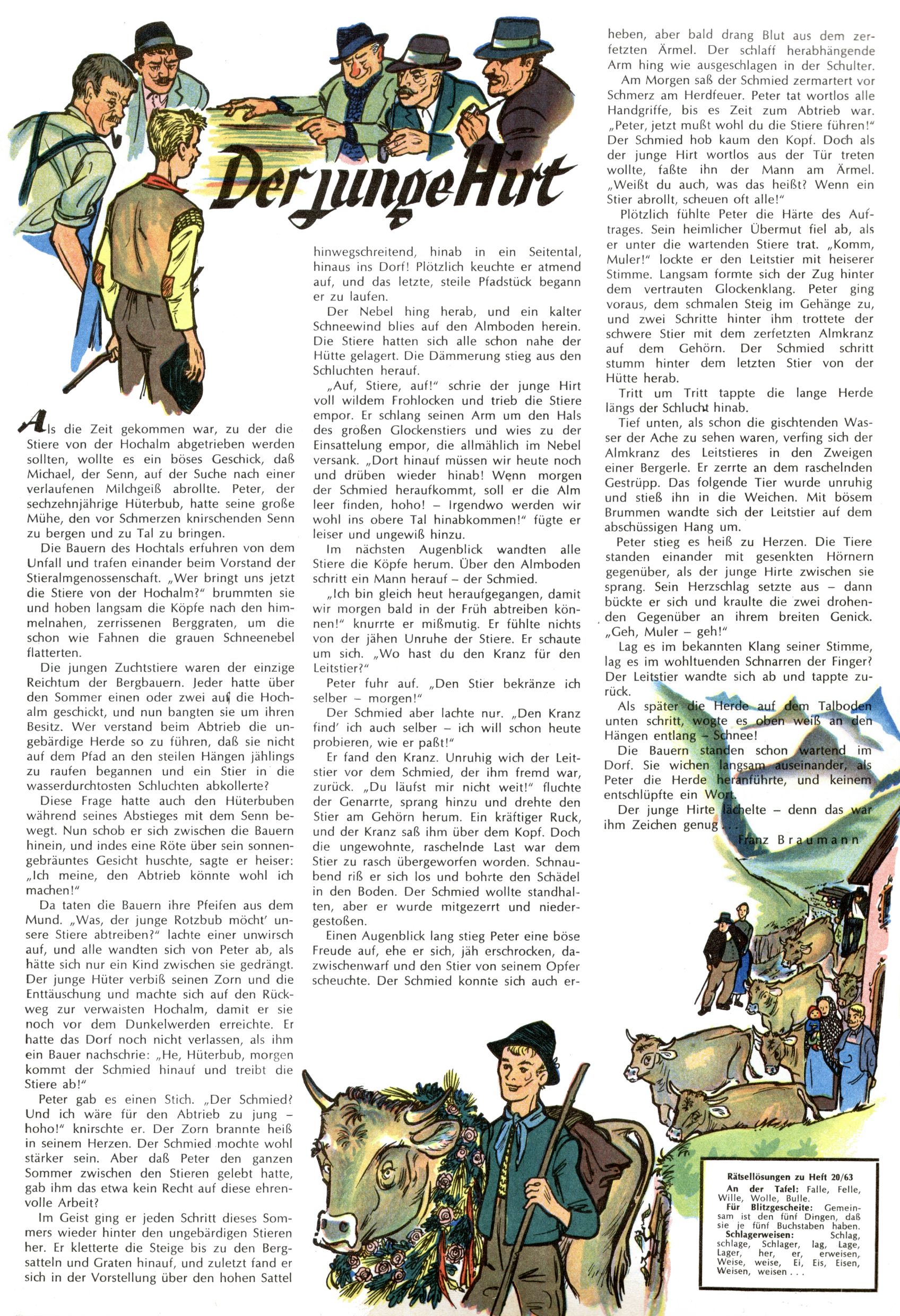 Der junge Hirt

Als die Zeit gekommen war, zu der die Stiere von der Hochalm abgetrieben werden sollten, wollte es ein böses Geschick, daß Michael, der Senn, auf der Suche nach einer verlaufenen Milchgeiß abrollte. Peter, der sechzehnjährige Hüterbub, hatte seine große Mühe, den vor Schmerzen knirschenden Senn zu bergen und zu Tal zu bringen.

Die Bauern des Hochtals erfuhren von dem Unfall und trafen einander beim Vorstand der Stieralmgenossenschaft. „Wer bringt uns jetzt die Stiere von der Hochalm?" brummten sie und hoben langsam die Köpfe nach den himmelnahen, zerrissenen Berggraten, um die schon wie Fahnen die grauen Schneenebel flatterten.

Die jungen Zuchtstiere waren der einzige Reichtum der Bergbauern. Jeder hatte über den Sommer einen oder zwei auf die Hochalm geschickt, und nun bangten sie um ihren Besitz. Wer verstand beim Abtrieb die ungebärdige Herde so zu führen, daß sie nicht auf dem Pfad an den steilen Hängen jählings zu raufen begannen und ein Stier in die wasserdurchtosten Schluchten abkollerte?

Diese Frage hatte auch den Hüterbuben während seines Abstieges mit dem Senn bewegt. Nun schob er sich zwischen die Bauern hinein, und indes eine Röte über sein sonnengebräuntes Gesicht huschte, sagte er heiser: „Ich meine, den Abtrieb könnte wohl ich machen!"

Da taten die Bauern ihre Pfeifen aus dem Mund. „Was, der junge Rotzbub möcht' unsere Stiere abtreiben?" lachte einer unwirsch auf, und alle wandten sich von Peter ab, als hätte sich nur ein Kind zwischen sie gedrängt. Der junge Hüter verbiß seinen Zorn und die Enttäuschung und machte sich auf den Rückweg zur verwaisten Hochalm, damit er sie noch vor dem Dunkelwerden erreichte. Er hatte das Dorf noch nicht verlassen, als ihm ein Bauer nachschrie: „He, Hüterbub, morgen kommt der Schmied hinauf und treibt die Stiere ab!"

Peter gab es einen Stich. „Der Schmied? Und ich wäre für den Abtrieb zu jung – hoho!" knirschte er. Der Zorn brannte heiß in seinem Herzen. Der Schmied mochte wohl stärker sein. Aber daß Peter den ganzen Sommer zwischen den Stieren gelebt hatte, gab ihm das etwa kein Recht auf diese ehrenvolle Arbeit?

Im Geist ging er jeden Schritt dieses Sommers wieder hinter den ungebärdigen Stieren her. Er kletterte die Steige bis zu den Bergsatteln und Graten hinauf, und zuletzt fand er sich in der Vorstellung über den hohen Sattel hinwegschreitend, hinab in ein Seitental, hinaus ins Dorf! Plötzlich keuchte er atmend auf, und das letzte, steile Pfadstück begann er zu laufen.

Der Nebel hing herab, und ein kalter Schneewind blies auf den Almboden herein. Die Stiere hatten sich alle schon nahe der Hütte gelagert. Die Dämmerung stieg aus den Schluchten herauf.

„Auf, Stiere, auf!" schrie der junge Hirt voll wildem Frohlocken und trieb die Stiere empor. Er schlang seinen Arm um den Hals des großen Glockenstiers und wies zu der Einsattelung empor, die allmählich im Nebel versank. „Dort hinauf müssen wir heute noch und drüben wieder hinab! Wenn morgen der Schmied heraufkommt, soll er die Alm leer finden, hoho! – Irgendwo werden wir wohl ins obere Tal hinabkommen!" fügte er leiser und ungewiß hinzu.

Im nächsten Augenblick wandten alle Stiere die Köpfe herum. Über den Almboden schritt ein Mann herauf – der Schmied.

„Ich bin gleich heut heraufgegangen, damit wir morgen bald in der Früh abtreiben können!" knurrte er mißmutig. Er fühlte nichts von der jähen Unruhe der Stiere. Er schaute um sich. „Wo hast du den Kranz für den Leitstier?"

Peter fuhr auf. „Den Stier bekränze ich selber – morgen!"

Der Schmied aber lachte nur. „Den Kranz find' ich auch selber – ich will schon heute probieren, wie er paßt!"

Er fand den Kranz. Unruhig wich der Leitstier vor dem Schmied, der ihm fremd war, zurück. „Du läufst mir nicht weit!" fluchte der Genarrte, sprang hinzu und drehte den Stier am Gehörn herum. Ein kräftiger Ruck, und der Kranz saß ihm über dem Kopf. Doch die ungewohnte, raschelnde Last war dem Stier zu rasch übergeworfen worden. Schnaubend riß er sich los und bohrte den Schädel in den Boden. Der Schmied wollte standhalten, aber er wurde mitgezerrt und niedergestoßen.

Einen Augenblick lang stieg Peter eine böse Freude auf, ehe er sich, jäh erschrocken, dazwischenwarf und den Stier von seinem Opfer scheuchte. Der Schmied konnte sich auch erheben, aber bald drang Blut aus dem zerfetzten Ärmel. Der schlaff herabhängende Arm hing wie ausgeschlagen in der Schulter.

Am Morgen saß der Schmied zermartert vor Schmerz am Herdfeuer. Peter tat wortlos alle Handgriffe, bis es Zeit zum Abtrieb war. „Peter, jetzt mußt wohl du die Stiere führen!" Der Schmied hob kaum den Kopf. Doch als der junge Hirt wortlos aus der Tür treten wollte, faßte ihn der Mann am Ärmel. „Weißt du auch, was das heißt? Wenn ein Stier abrollt, scheuen oft alle!"

Plötzlich fühlte Peter die Härte des Auftrages. Sein heimlicher Übermut fiel ab, als er unter die wartenden Stiere trat. „Komm, Muler!" lockte er den Leitstier mit heiserer Stimme. Langsam formte sich der Zug hinter dem vertrauten Glockenklang. Peter ging voraus, dem schmalen Steig im Gehänge zu, und zwei Schritte hinter ihm trottete der schwere Stier mit dem zerfetzten Almkranz auf dem Gehörn. Der Schmied schritt stumm hinter dem letzten Stier von der Hütte herab.

Tritt um Tritt tappte die lange Herde längs der Schlucht hinab.

Tief unten, als schon die gischtenden Wasser der Ache zu sehen waren, verfing sich der Almkranz des Leitstieres in den Zweigen einer Bergerle. Er zerrte an dem raschelnden Gestrüpp. Das folgende Tier wurde unruhig und stieß ihn in die Weichen. Mit bösem Brummen wandte sich der Leitstier auf dem abschüssigen Hang um.

Peter stieg es heiß zu Herzen. Die Tiere standen einander mit gesenkten Hörnern gegenüber, als der junge Hirte zwischen sie sprang. Sein Herzschlag setzte aus – dann bückte er sich und kraulte die zwei drohenden Gegenüber an ihrem breiten Genick. „Geh, Muler – geh!"

Lag es im bekannten Klang seiner Stimme, lag es im wohltuenden Schnarren der Finger? Der Leitstier wandte sich ab und tappte zurück.

Als später die Herde auf dem Talboden unten schritt, wogte es oben weiß an den Hängen entlang – Schnee!

Die Bauern standen schon wartend im Dorf. Sie wichen langsam auseinander, als Peter die Herde heranführte, und keinem entschlüpfte ein Wort.

Der junge Hirte lächelte – denn das war ihm Zeichen genug . . .

Franz Braumann

Rätsellösungen zu Heft 20/63
An der Tafel: Falle, Felle, Wille, Wolle, Bulle.
Für Blitzgescheite: Gemeinsam ist den fünf Dingen, daß sie je fünf Buchstaben haben.
Schlagerweisen: Schlag, schlage, Schlager, lag, Lage, Lager, her, er, erweisen, Weise, weise, Ei, Eis, Eisen, Weisen, weisen . . .